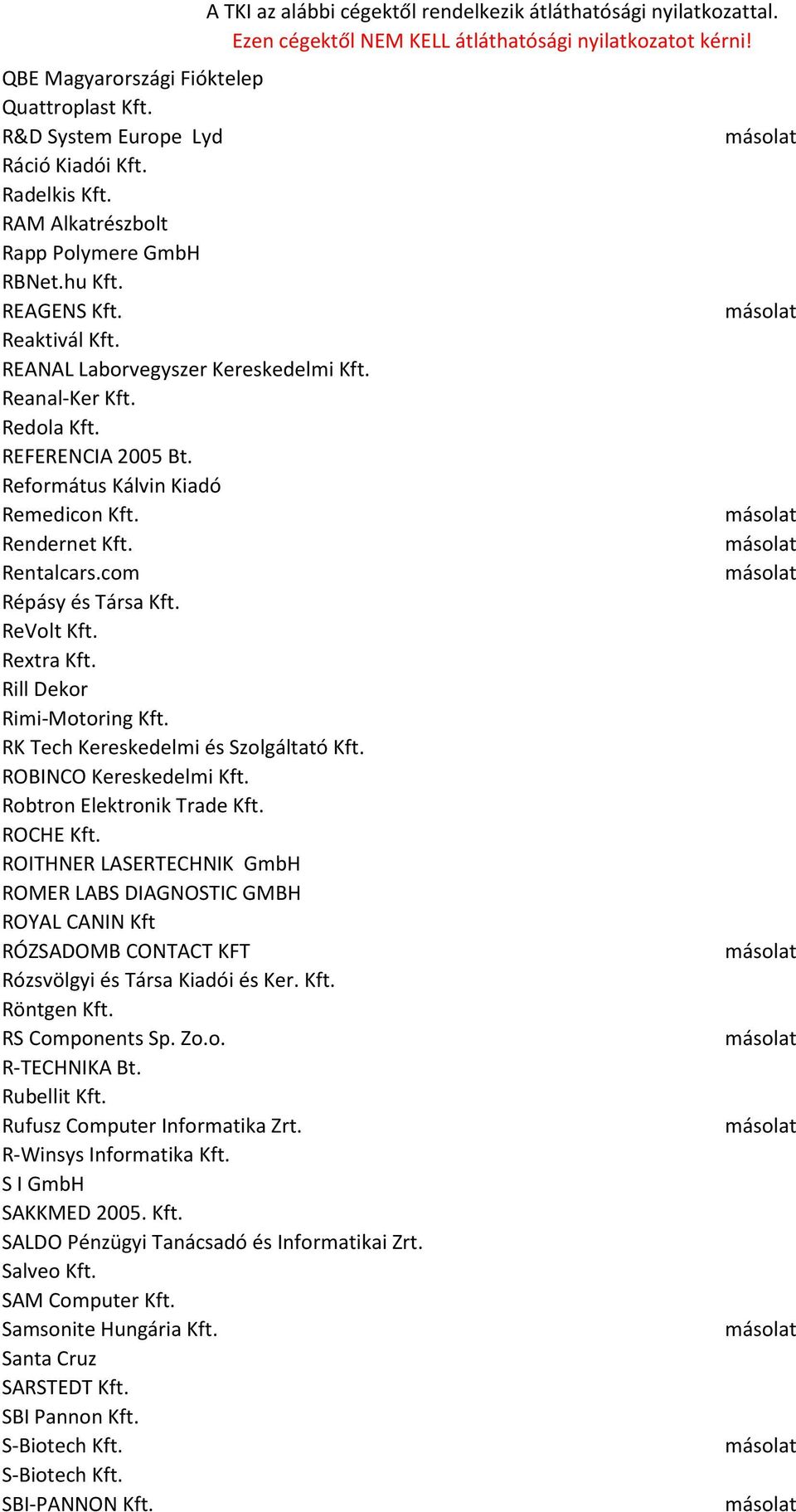 A TKI az alábbi cégektől rendelkezik átláthatósági nyilatkozattal.
Ezen cégektől NEM KELL átláthatósági nyilatkozatot kérni!

| | |
|---|---|
| QBE Magyarországi Fióktelep | |
| Quattroplast Kft. | |
| R&D System Europe Lyd | másolat |
| Ráció Kiadói Kft. | |
| Radelkis Kft. | |
| RAM Alkatrészbolt | |
| Rapp Polymere GmbH | |
| RBNet.hu Kft. | |
| REAGENS Kft. | másolat |
| Reaktivál Kft. | |
| REANAL Laborvegyszer Kereskedelmi Kft. | |
| Reanal-Ker Kft. | |
| Redola Kft. | |
| REFERENCIA 2005 Bt. | |
| Református Kálvin Kiadó | |
| Remedicon Kft. | másolat |
| Rendernet Kft. | másolat |
| Rentalcars.com | másolat |
| Répásy és Társa Kft. | |
| ReVolt Kft. | |
| Rextra Kft. | |
| Rill Dekor | |
| Rimi-Motoring Kft. | |
| RK Tech Kereskedelmi és Szolgáltató Kft. | |
| ROBINCO Kereskedelmi Kft. | |
| Robtron Elektronik Trade Kft. | |
| ROCHE Kft. | |
| ROITHNER LASERTECHNIK GmbH | |
| ROMER LABS DIAGNOSTIC GMBH | |
| ROYAL CANIN Kft | |
| RÓZSADOMB CONTACT KFT | másolat |
| Rózsvölgyi és Társa Kiadói és Ker. Kft. | |
| Röntgen Kft. | |
| RS Components Sp. Zo.o. | másolat |
| R-TECHNIKA Bt. | |
| Rubellit Kft. | |
| Rufusz Computer Informatika Zrt. | másolat |
| R-Winsys Informatika Kft. | |
| S I GmbH | |
| SAKKMED 2005. Kft. | |
| SALDO Pénzügyi Tanácsadó és Informatikai Zrt. | |
| Salveo Kft. | |
| SAM Computer Kft. | |
| Samsonite Hungária Kft. | másolat |
| Santa Cruz | |
| SARSTEDT Kft. | |
| SBI Pannon Kft. | |
| S-Biotech Kft. | másolat |
| S-Biotech Kft. | |
| SBI-PANNON Kft. | másolat |